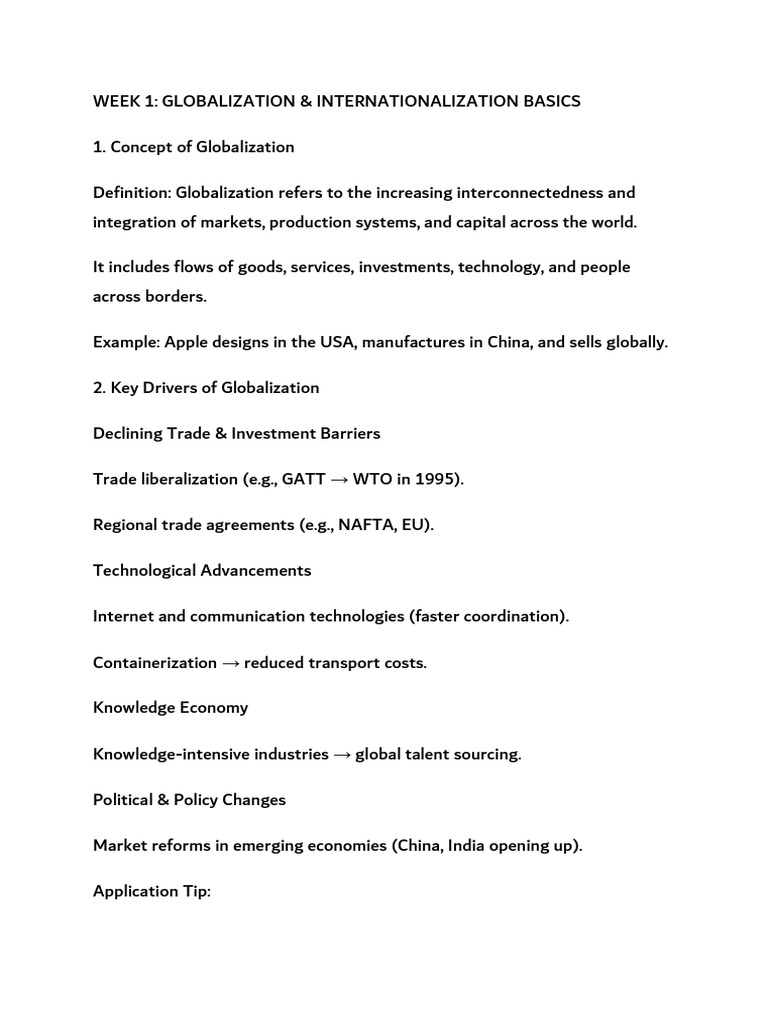 WEEK 1: GLOBALIZATION & INTERNATIONALIZATION BASICS

1. Concept of Globalization

Definition: Globalization refers to the increasing interconnectedness and integration of markets, production systems, and capital across the world.

It includes flows of goods, services, investments, technology, and people across borders.

Example: Apple designs in the USA, manufactures in China, and sells globally.

2. Key Drivers of Globalization

Declining Trade & Investment Barriers

Trade liberalization (e.g., GATT → WTO in 1995).

Regional trade agreements (e.g., NAFTA, EU).

Technological Advancements

Internet and communication technologies (faster coordination).

Containerization → reduced transport costs.

Knowledge Economy

Knowledge-intensive industries → global talent sourcing.

Political & Policy Changes

Market reforms in emerging economies (China, India opening up).

Application Tip: